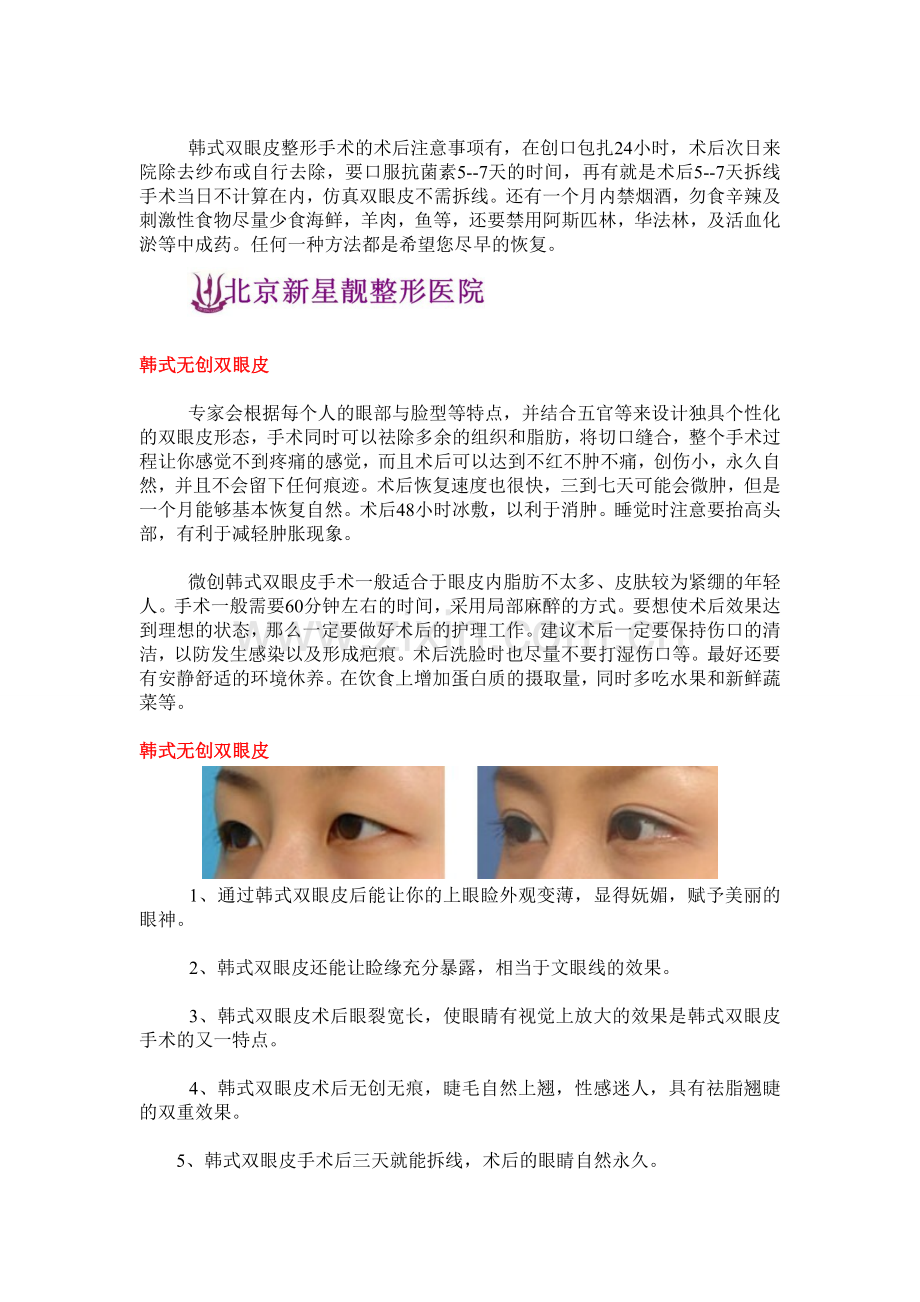 韩式双眼皮整形手术的术后注意事项有，在创口包扎24小时，术后次日来院除去纱布或自行去除，要口服抗菌素5--7天的时间，再有就是术后5--7天拆线手术当日不计算在内，仿真双眼皮不需拆线。还有一个月内禁烟酒，勿食辛辣及刺激性食物尽量少食海鲜，羊肉，鱼等，还要禁用阿斯匹林，华法林，及活血化淤等中成药。任何一种方法都是希望您尽早的恢复。

北京新星靓整形医院

韩式无创双眼皮

专家会根据每个人的眼部与脸型等特点，并结合五官等来设计独具个性化的双眼皮形态，手术同时可以祛除多余的组织和脂肪，将切口缝合，整个手术过程让你感觉不到疼痛的感觉，而且术后可以达到不红不肿不痛，创伤小，永久自然，并且不会留下任何痕迹。术后恢复速度也很快，三到七天可能会微肿，但是一个月能够基本恢复自然。术后48小时冰敷，以利于消肿。睡觉时注意要抬高头部，有利于减轻肿胀现象。

微创韩式双眼皮手术一般适合于眼皮内脂肪不太多、皮肤较为紧绷的年轻人。手术一般需要60分钟左右的时间，采用局部麻醉的方式。要想使术后效果达到理想的状态，那么一定要做好术后的护理工作。建议术后一定要保持伤口的清洁，以防发生感染以及形成疤痕。术后洗脸时也尽量不要打湿伤口等。最好还要有安静舒适的环境休养。在饮食上增加蛋白质的摄取量，同时多吃水果和新鲜蔬菜等。

韩式无创双眼皮

1、通过韩式双眼皮后能让你的上眼睑外观变薄，显得妩媚，赋予美丽的眼神。

2、韩式双眼皮还能让睑缘充分暴露，相当于文眼线的效果。

3、韩式双眼皮术后眼裂宽长，使眼睛有视觉上放大的效果是韩式双眼皮手术的又一特点。

4、韩式双眼皮术后无创无痕，睫毛自然上翘，性感迷人，具有祛脂翘睫的双重效果。

5、韩式双眼皮手术后三天就能拆线，术后的眼睛自然永久。